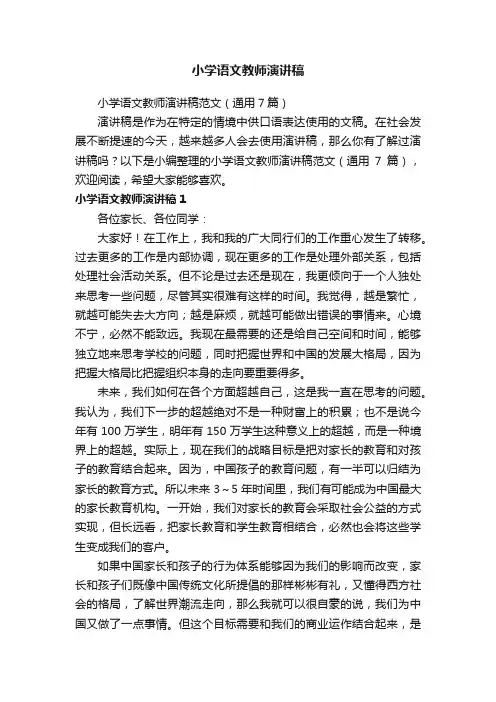 小学语文教师演讲稿

小学语文教师演讲稿范文（通用 7 篇）

演讲稿是作为在特定的情境中供口语表达使用的文稿。在社会发展不断提速的今天，越来越多人会去使用演讲稿，那么你有了解过演讲稿吗？以下是小编整理的小学语文教师演讲稿范文（通用 7 篇），欢迎阅读，希望大家能够喜欢。

小学语文教师演讲稿 1

各位家长、各位同学：

大家好！在工作上，我和我的广大同行们的工作重心发生了转移。过去更多的工作是内部协调，现在更多的工作是处理外部关系，包括处理社会活动关系。但不论是过去还是现在，我更倾向于一个人独处来思考一些问题，尽管其实很难有这样的时间。我觉得，越是繁忙，就越可能失去大方向；越是麻烦，就越可能做出错误的事情来。心境不宁，必然不能致远。我现在最需要的还是给自己空间和时间，能够独立地来思考学校的问题，同时把握世界和中国的发展大格局，因为把握大格局比把握组织本身的走向要重要得多。

未来，我们如何在各个方面超越自己，这是我一直在思考的问题。我认为，我们下一步的超越绝对不是一种财富上的积累；也不是说今年有 100 万学生，明年有 150 万学生这种意义上的超越，而是一种境界上的超越。实际上，现在我们的战略目标是把对家长的教育和对孩子的教育结合起来。因为，中国孩子的教育问题，有一半可以归结为家长的教育方式。所以未来 3～5 年时间里，我们有可能成为中国最大的家长教育机构。一开始，我们对家长的教育会采取社会公益的方式实现，但长远看，把家长教育和学生教育相结合，必然也会将这些学生变成我们的客户。

如果中国家长和孩子的行为体系能够因为我们的影响而改变，家长和孩子们既像中国传统文化所提倡的那样彬彬有礼，又懂得西方社会的格局，了解世界潮流走向，那么我就可以很自豪的说，我们为中国又做了一点事情。但这个目标需要和我们的商业运作结合起来，是